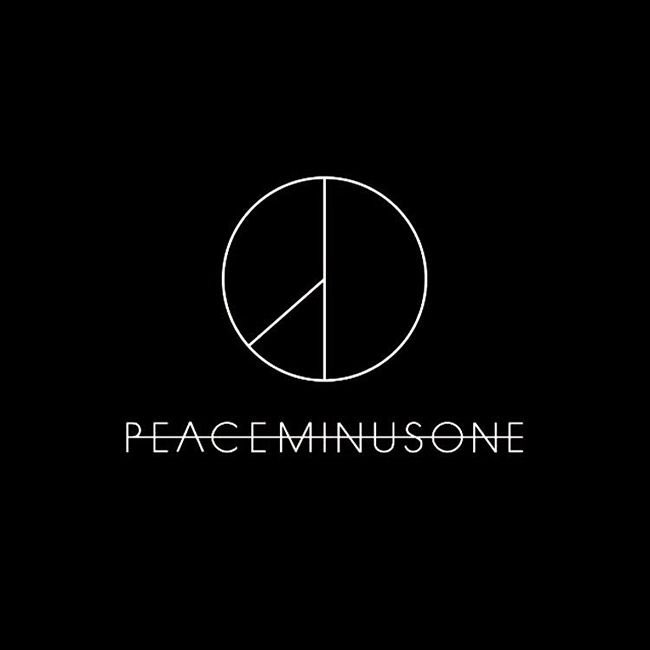 PEACEMINUSONE